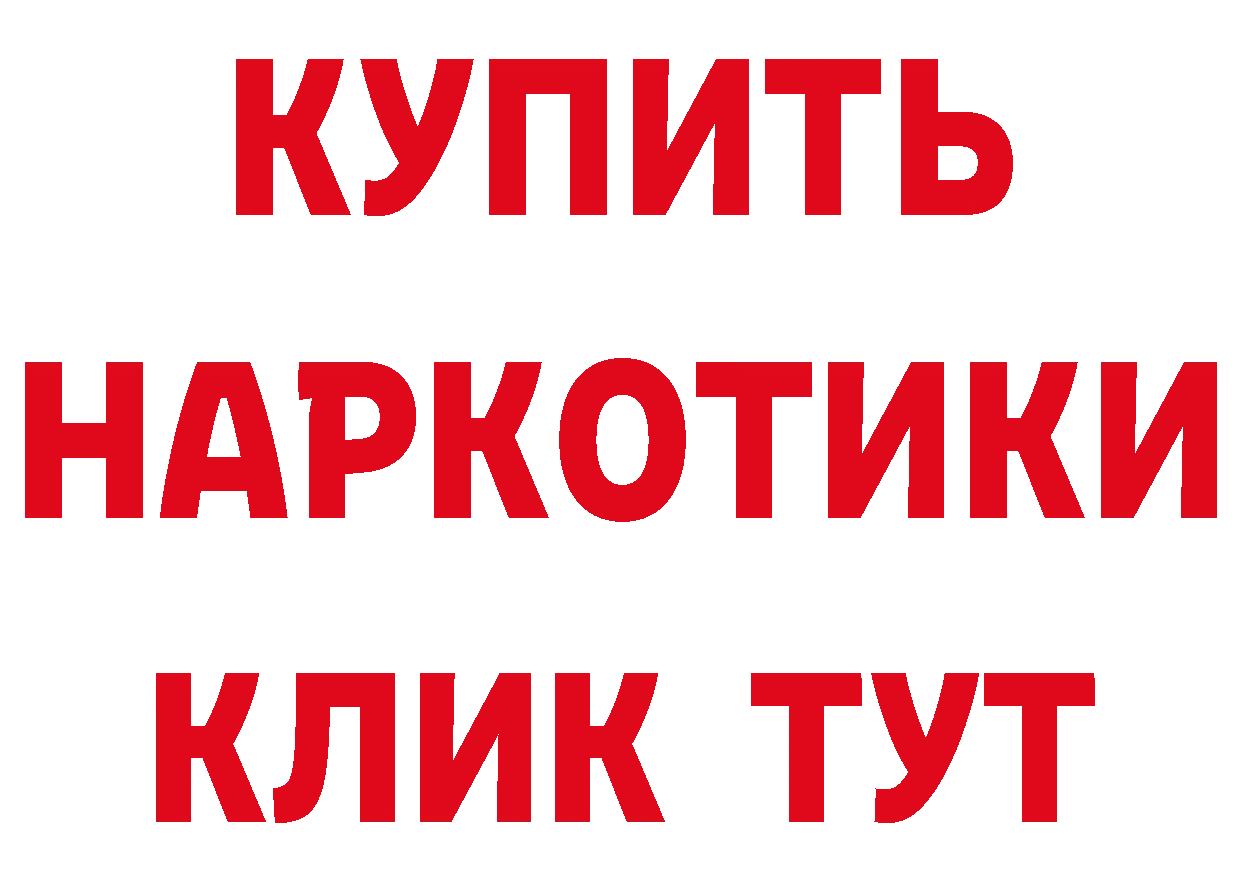 КУПИТЬ НАРКОТИКИ КЛИК ТУТ